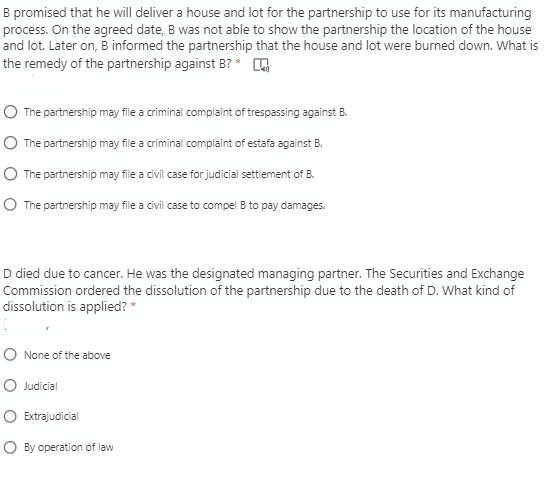 B promised that he will deliver a house and lot for the partnership to use for its manufacturing process. On the agreed date, B was not able to show the partnership the location of the house and lot. Later on, B informed the partnership that the house and lot were burned down. What is the remedy of the partnership against B? *

The partnership may file a criminal complaint of trespassing against B.

The partnership may file a criminal complaint of estafa against B.

The partnership may file a civil case for judicial settlement of B.

The partnership may file a civil case to compel B to pay damages.

D died due to cancer. He was the designated managing partner. The Securities and Exchange Commission ordered the dissolution of the partnership due to the death of D. What kind of dissolution is applied? *

None of the above

Judicial

Extrajudicial

By operation of law